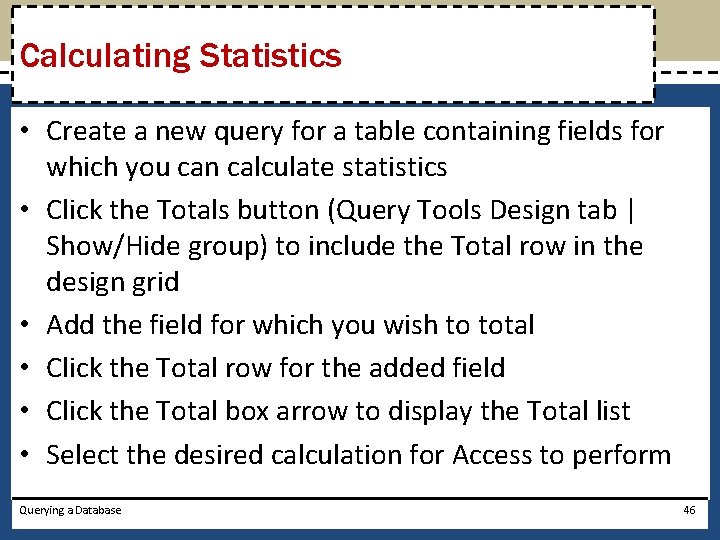 Calculating Statistics

• Create a new query for a table containing fields for which you can calculate statistics
• Click the Totals button (Query Tools Design tab | Show/Hide group) to include the Total row in the design grid
• Add the field for which you wish to total
• Click the Total row for the added field
• Click the Total box arrow to display the Total list
• Select the desired calculation for Access to perform

Querying a Database

46